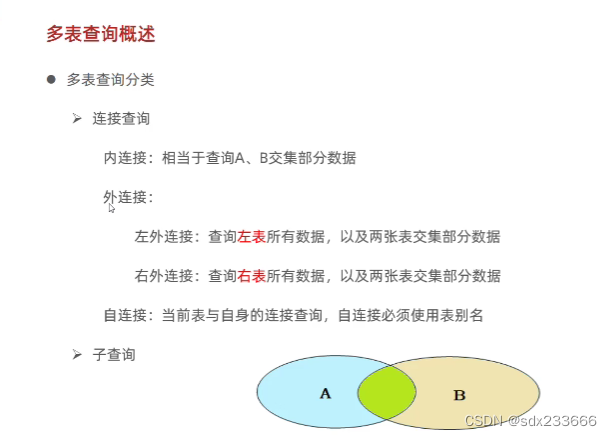 多表查询概述

• 多表查询分类

➢ 连接查询

内连接：相当于查询A、B交集部分数据

外连接：

左外连接：查询左表所有数据，以及两张表交集部分数据

右外连接：查询右表所有数据，以及两张表交集部分数据

自连接：当前表与自身的连接查询，自连接必须使用表别名

➢ 子查询

A

B

CSDN @sdx233666